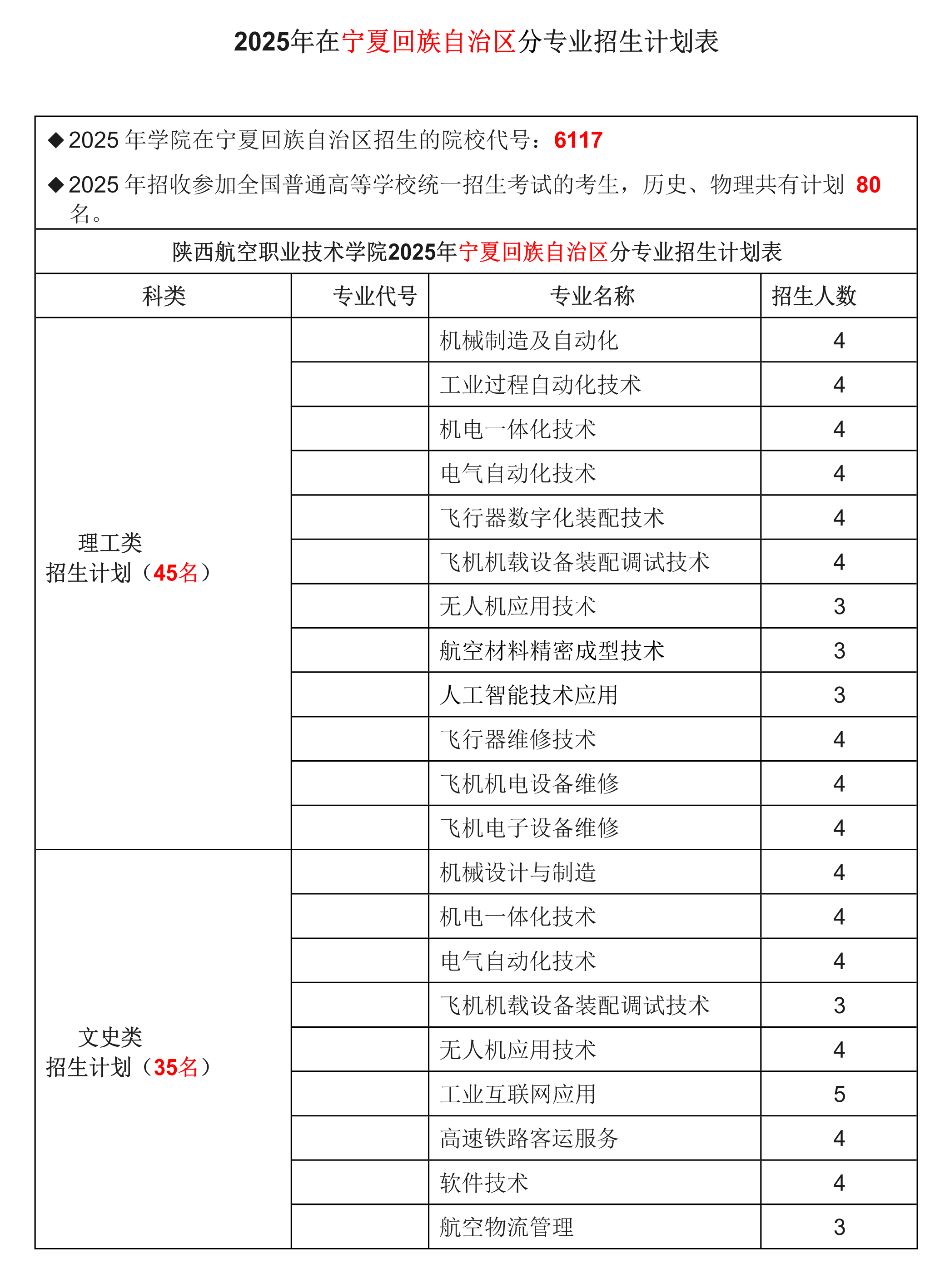 2025年在宁夏回族自治区分专业招生计划表

◆2025 年学院在宁夏回族自治区招生的院校代号：6117

◆2025 年招收参加全国普通高等学校统一招生考试的考生，历史、物理共有计划 80 名。

陕西航空职业技术学院2025年宁夏回族自治区分专业招生计划表

| 科类 | 专业代号 | 专业名称 | 招生人数 |
|---|---|---|---|
| 理工类 招生计划（45名） | | 机械制造及自动化 | 4 |
| | | 工业过程自动化技术 | 4 |
| | | 机电一体化技术 | 4 |
| | | 电气自动化技术 | 4 |
| | | 飞行器数字化装配技术 | 4 |
| | | 飞机机载设备装配调试技术 | 4 |
| | | 无人机应用技术 | 3 |
| | | 航空材料精密成型技术 | 3 |
| | | 人工智能技术应用 | 3 |
| | | 飞行器维修技术 | 4 |
| | | 飞机机电设备维修 | 4 |
| | | 飞机电子设备维修 | 4 |
| 文史类 招生计划（35名） | | 机械设计与制造 | 4 |
| | | 机电一体化技术 | 4 |
| | | 电气自动化技术 | 4 |
| | | 飞机机载设备装配调试技术 | 3 |
| | | 无人机应用技术 | 4 |
| | | 工业互联网应用 | 5 |
| | | 高速铁路客运服务 | 4 |
| | | 软件技术 | 4 |
| | | 航空物流管理 | 3 |